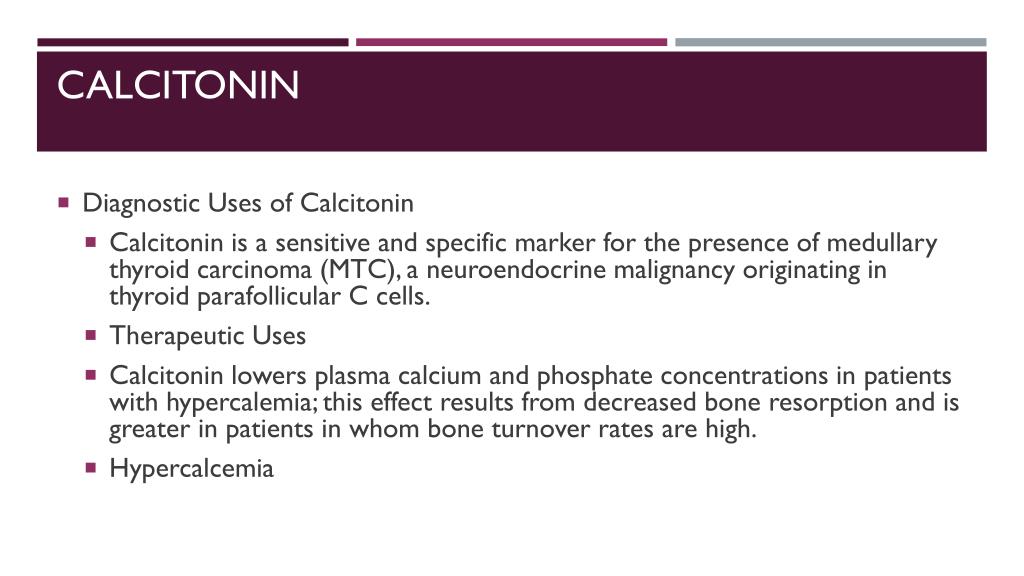 CALCITONIN

Diagnostic Uses of Calcitonin

Calcitonin is a sensitive and specific marker for the presence of medullary thyroid carcinoma (MTC), a neuroendocrine malignancy originating in thyroid parafollicular C cells.

Therapeutic Uses

Calcitonin lowers plasma calcium and phosphate concentrations in patients with hypercalemia; this effect results from decreased bone resorption and is greater in patients in whom bone turnover rates are high.

Hypercalcemia